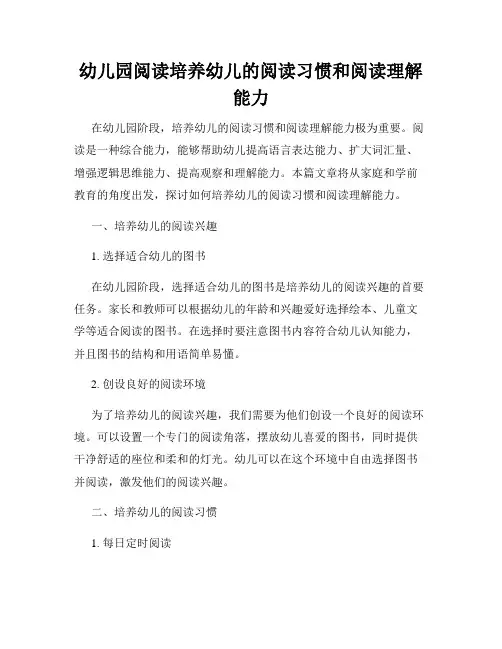 幼儿园阅读培养幼儿的阅读习惯和阅读理解能力

在幼儿园阶段，培养幼儿的阅读习惯和阅读理解能力极为重要。阅读是一种综合能力，能够帮助幼儿提高语言表达能力、扩大词汇量、增强逻辑思维能力、提高观察和理解能力。本篇文章将从家庭和学前教育的角度出发，探讨如何培养幼儿的阅读习惯和阅读理解能力。

一、培养幼儿的阅读兴趣

1. 选择适合幼儿的图书

在幼儿园阶段，选择适合幼儿的图书是培养幼儿的阅读兴趣的首要任务。家长和教师可以根据幼儿的年龄和兴趣爱好选择绘本、儿童文学等适合阅读的图书。在选择时要注意图书内容符合幼儿认知能力，并且图书的结构和用语简单易懂。

2. 创设良好的阅读环境

为了培养幼儿的阅读兴趣，我们需要为他们创设一个良好的阅读环境。可以设置一个专门的阅读角落，摆放幼儿喜爱的图书，同时提供干净舒适的座位和柔和的灯光。幼儿可以在这个环境中自由选择图书并阅读，激发他们的阅读兴趣。

二、培养幼儿的阅读习惯

1. 每日定时阅读